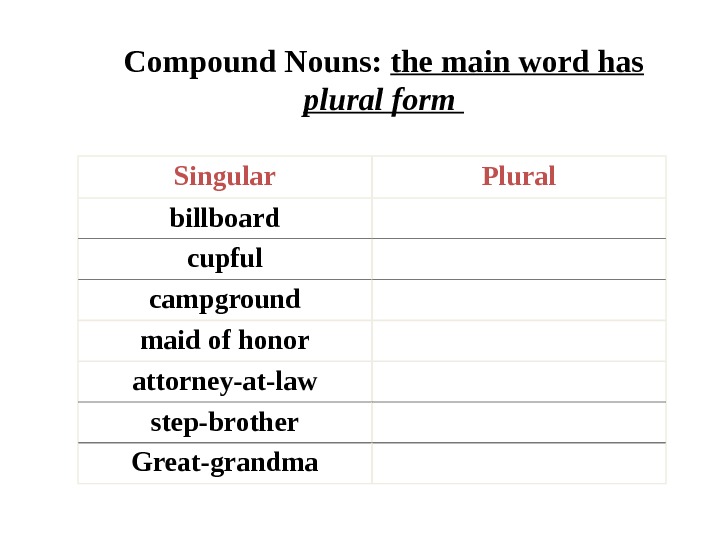 Compound Nouns: the main word has plural form

| Singular | Plural |
|---|---|
| billboard | |
| cupful | |
| campground | |
| maid of honor | |
| attorney-at-law | |
| step-brother | |
| Great-grandma | |